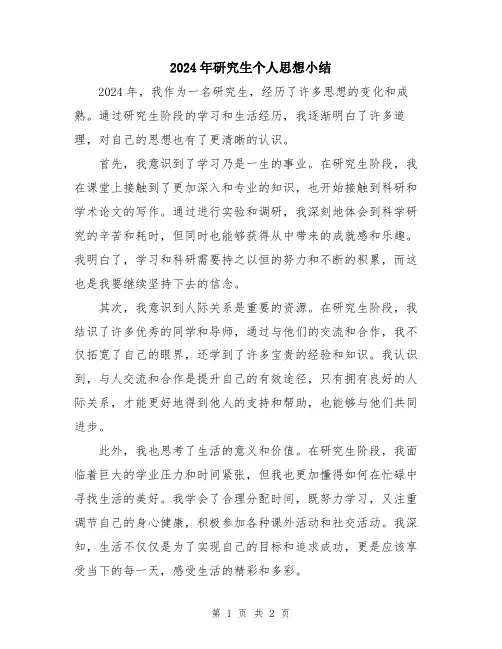 2024年研究生个人思想小结

2024年，我作为一名研究生，经历了许多思想的变化和成熟。通过研究生阶段的学习和生活经历，我逐渐明白了许多道理，对自己的思想也有了更清晰的认识。

首先，我意识到了学习乃是一生的事业。在研究生阶段，我在课堂上接触到了更加深入和专业的知识，也开始接触到科研和学术论文的写作。通过进行实验和调研，我深刻地体会到科学研究的辛苦和耗时，但同时也能够获得从中带来的成就感和乐趣。我明白了，学习和科研需要持之以恒的努力和不断的积累，而这也是我要继续坚持下去的信念。

其次，我意识到人际关系是重要的资源。在研究生阶段，我结识了许多优秀的同学和导师，通过与他们的交流和合作，我不仅拓宽了自己的眼界，还学到了许多宝贵的经验和知识。我认识到，与人交流和合作是提升自己的有效途径，只有拥有良好的人际关系，才能更好地得到他人的支持和帮助，也能够与他们共同进步。

此外，我也思考了生活的意义和价值。在研究生阶段，我面临着巨大的学业压力和时间紧张，但我也更加懂得如何在忙碌中寻找生活的美好。我学会了合理分配时间，既努力学习，又注重调节自己的身心健康，积极参加各种课外活动和社交活动。我深知，生活不仅仅是为了实现自己的目标和追求成功，更是应该享受当下的每一天，感受生活的精彩和多彩。

第 1 页 共 2 页